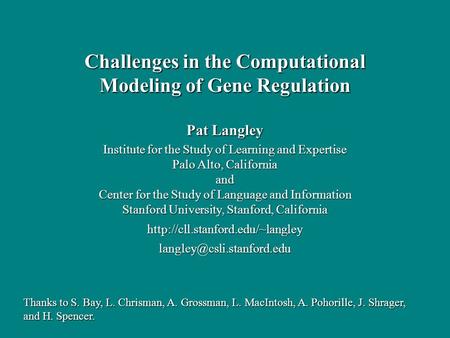 Challenges in the Computational Modeling of Gene Regulation

Pat Langley

Institute for the Study of Learning and Expertise
Palo Alto, California
and
Center for the Study of Language and Information
Stanford University, Stanford, California

http://cll.stanford.edu/~langley

langley@csli.stanford.edu

Thanks to S. Bay, L. Chrisman, A. Grossman, L. MacIntosh, A. Pohorille, J. Shrager, and H. Spencer.